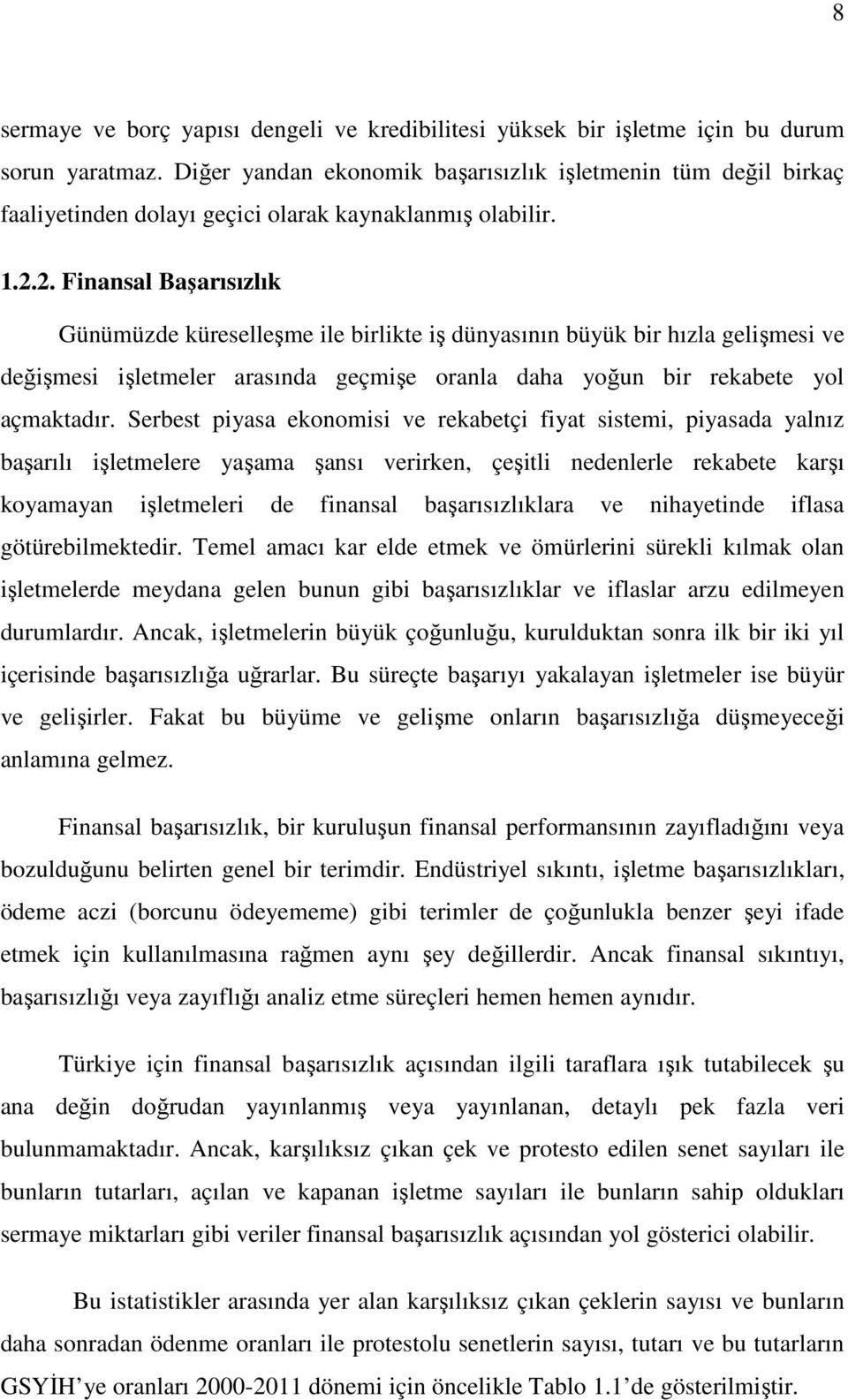 8

sermaye ve borç yapısı dengeli ve kredibilitesi yüksek bir işletme için bu durum sorun yaratmaz. Diğer yandan ekonomik başarısızlık işletmenin tüm değil birkaç faaliyetinden dolayı geçici olarak kaynaklanmış olabilir.

1.2.2. Finansal Başarısızlık

Günümüzde küreselleşme ile birlikte iş dünyasının büyük bir hızla gelişmesi ve değişmesi işletmeler arasında geçmişe oranla daha yoğun bir rekabete yol açmaktadır. Serbest piyasa ekonomisi ve rekabetçi fiyat sistemi, piyasada yalnız başarılı işletmelere yaşama şansı verirken, çeşitli nedenlerle rekabete karşı koyamayan işletmeleri de finansal başarısızlıklara ve nihayetinde iflasa götürebilmektedir. Temel amacı kar elde etmek ve ömürlerini sürekli kılmak olan işletmelerde meydana gelen bunun gibi başarısızlıklar ve iflaslar arzu edilmeyen durumlardır. Ancak, işletmelerin büyük çoğunluğu, kurulduktan sonra ilk bir iki yıl içerisinde başarısızlığa uğrarlar. Bu süreçte başarıyı yakalayan işletmeler ise büyür ve gelişirler. Fakat bu büyüme ve gelişme onların başarısızlığa düşmeyeceği anlamına gelmez.

Finansal başarısızlık, bir kuruluşun finansal performansının zayıfladığını veya bozulduğunu belirten genel bir terimdir. Endüstriyel sıkıntı, işletme başarısızlıkları, ödeme aczi (borcunu ödeyememe) gibi terimler de çoğunlukla benzer şeyi ifade etmek için kullanılmasına rağmen aynı şey değillerdir. Ancak finansal sıkıntıyı, başarısızlığı veya zayıflığı analiz etme süreçleri hemen hemen aynıdır.

Türkiye için finansal başarısızlık açısından ilgili taraflara ışık tutabilecek şu ana değin doğrudan yayınlanmış veya yayınlanan, detaylı pek fazla veri bulunmamaktadır. Ancak, karşılıksız çıkan çek ve protesto edilen senet sayıları ile bunların tutarları, açılan ve kapanan işletme sayıları ile bunların sahip oldukları sermaye miktarları gibi veriler finansal başarısızlık açısından yol gösterici olabilir.

Bu istatistikler arasında yer alan karşılıksız çıkan çeklerin sayısı ve bunların daha sonradan ödenme oranları ile protestolu senetlerin sayısı, tutarı ve bu tutarların GSYİH'ye oranları 2000-2011 dönemi için öncelikle Tablo 1.1'de gösterilmiştir.